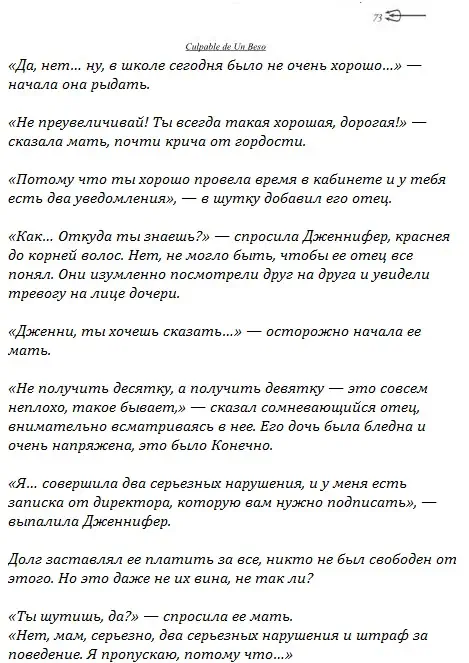 73

Culpable de Un Beso

«Да, нет... ну, в школе сегодня было не очень хорошо...» — начала она рыдать.

«Не преувеличивай! Ты всегда такая хорошая, дорогая!» — сказала мать, почти крича от гордости.

«Потому что ты хорошо провела время в кабинете и у тебя есть два уведомления», — в шутку добавил его отец.

«Как... Откуда ты знаешь?» — спросила Дженнифер, краснея до корней волос. Нет, не могло быть, чтобы ее отец все понял. Они изумленно посмотрели друг на друга и увидели тревогу на лице дочери.

«Дженни, ты хочешь сказать...» — осторожно начала ее мать.

«Не получить десятку, а получить девятку — это совсем неплохо, такое бывает,» — сказал сомневающийся отец, внимательно всматриваясь в нее. Его дочь была бледна и очень напряжена, это было Конечно.

«Я... совершила два серьезных нарушения, и у меня есть записка от директора, которую вам нужно подписать», — выпалила Дженнифер.

Долг заставлял ее платить за все, никто не был свободен от этого. Но это даже не их вина, не так ли?

«Ты шутишь, да?» — спросила ее мать.
«Нет, мам, серьезно, два серьезных нарушения и штраф за поведение. Я пропускаю, потому что...»